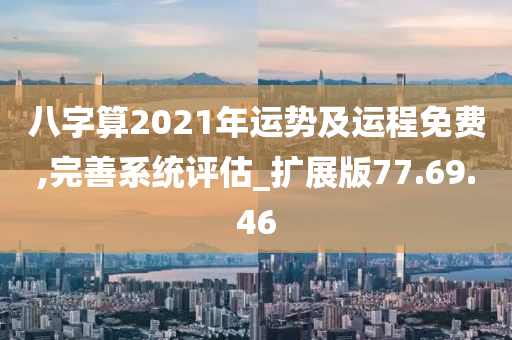 八字算2021年运势及运程免费,完善系统评估_扩展版77.69.46